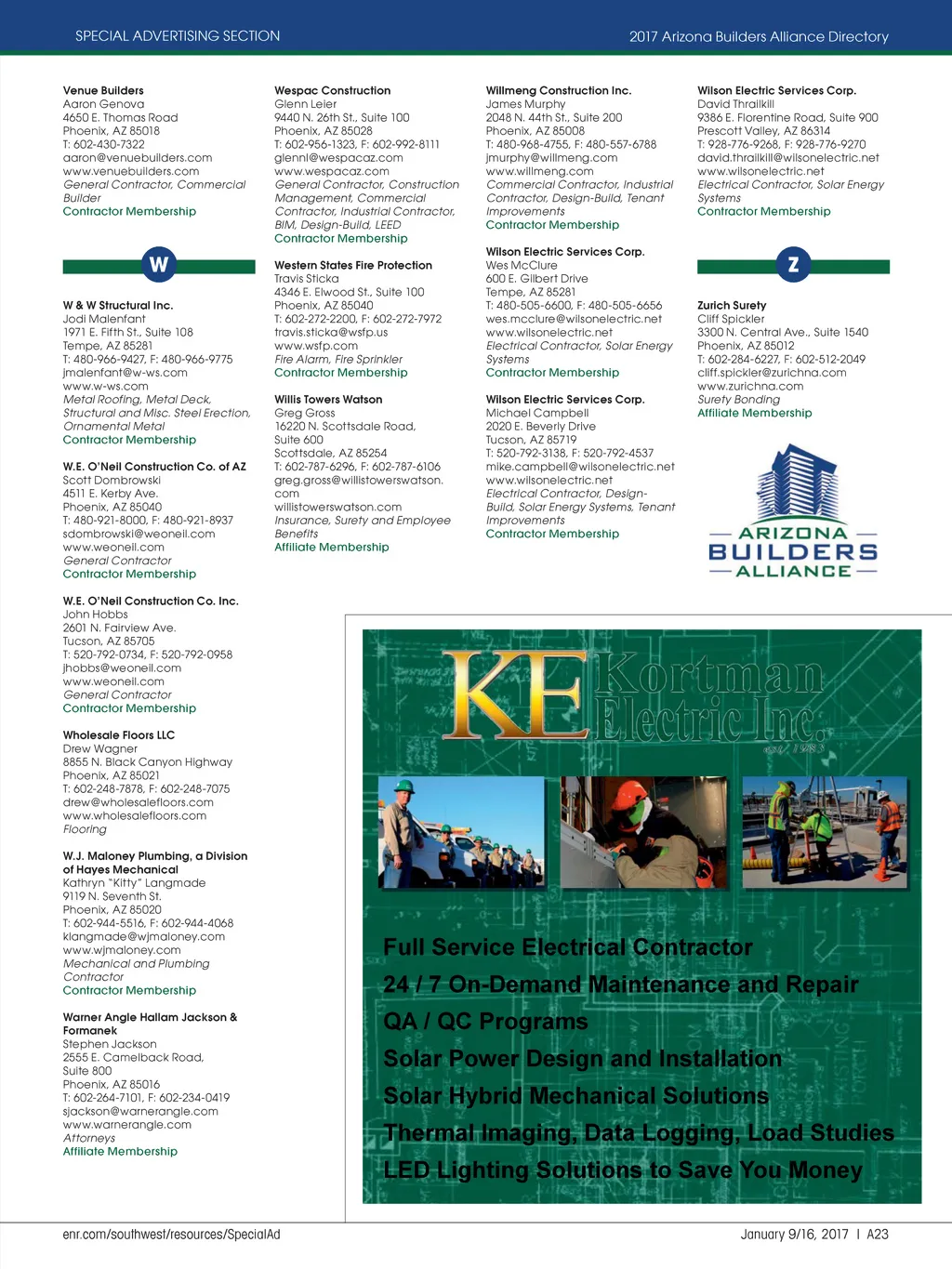 SPECIAL ADVERTISING SECTION

2017 Arizona Builders Alliance Directory

Venue Builders
Aaron Genova
4650 E. Thomas Road
Phoenix, AZ 85018
T: 602-430-7322
aaron@venuebuilders.com
www.venuebuilders.com
General Contractor, Commercial Builder
Contractor Membership

W

W & W Structural Inc.
Jodi Malenfant
1971 E. Fifth St., Suite 108
Tempe, AZ 85281
T: 480-966-9427, F: 480-966-9775
jmalenfant@w-ws.com
www.w-ws.com
Metal Roofing, Metal Deck, Structural and Misc. Steel Erection, Ornamental Metal
Contractor Membership

W.E. O'Neil Construction Co. of AZ
Scott Dombrowski
4511 E. Kerby Ave.
Phoenix, AZ 85040
T: 480-921-8000, F: 480-921-8937
sdombrowski@weoneil.com
www.weoneil.com
General Contractor
Contractor Membership

W.E. O'Neil Construction Co. Inc.
John Hobbs
2601 N. Fairview Ave.
Tucson, AZ 85705
T: 520-792-0734, F: 520-792-0958
jhobbs@weoneil.com
www.weoneil.com
General Contractor
Contractor Membership

Wholesale Floors LLC
Drew Wagner
8855 N. Black Canyon Highway
Phoenix, AZ 85021
T: 602-248-7878, F: 602-248-7075
drew@wholesalefloors.com
www.wholesalefloors.com
Flooring

W.J. Maloney Plumbing, a Division of Hayes Mechanical
Kathryn "Kitty" Langmade
9119 N. Seventh St.
Phoenix, AZ 85020
T: 602-944-5516, F: 602-944-4068
klangmade@wjmaloney.com
www.wjmaloney.com
Mechanical and Plumbing Contractor
Contractor Membership

Warner Angle Hallam Jackson & Formanek
Stephen Jackson
2555 E. Camelback Road, Suite 800
Phoenix, AZ 85016
T: 602-264-7101, F: 602-234-0419
sjackson@warnerangle.com
www.warnerangle.com
Attorneys
Affiliate Membership

Wespac Construction
Glenn Leier
9440 N. 26th St., Suite 100
Phoenix, AZ 85028
T: 602-956-1323, F: 602-992-8111
glennl@wespacaz.com
www.wespacaz.com
General Contractor, Construction Management, Commercial Contractor, Industrial Contractor, BIM, Design-Build, LEED
Contractor Membership

Western States Fire Protection
Travis Sticka
4346 E. Elwood St., Suite 100
Phoenix, AZ 85040
T: 602-272-2200, F: 602-272-7972
travis.sticka@wsfp.us
www.wsfp.com
Fire Alarm, Fire Sprinkler
Contractor Membership

Willis Towers Watson
Greg Gross
16220 N. Scottsdale Road, Suite 600
Scottsdale, AZ 85254
T: 602-787-6296, F: 602-787-6106
greg.gross@willistowerswatson.com
willistowerswatson.com
Insurance, Surety and Employee Benefits
Affiliate Membership

Willmeng Construction Inc.
James Murphy
2048 N. 44th St., Suite 200
Phoenix, AZ 85008
T: 480-968-4755, F: 480-557-6788
jmurphy@willmeng.com
www.willmeng.com
Commercial Contractor, Industrial Contractor, Design-Build, Tenant Improvements
Contractor Membership

Wilson Electric Services Corp.
Wes McClure
600 E. Gilbert Drive
Tempe, AZ 85281
T: 480-505-6600, F: 480-505-6656
wes.mcclure@wilsonelectric.net
www.wilsonelectric.net
Electrical Contractor, Solar Energy Systems
Contractor Membership

Wilson Electric Services Corp.
Michael Campbell
2020 E. Beverly Drive
Tucson, AZ 85719
T: 520-792-3138, F: 520-792-4537
mike.campbell@wilsonelectric.net
www.wilsonelectric.net
Electrical Contractor, Design-Build, Solar Energy Systems, Tenant Improvements
Contractor Membership

Wilson Electric Services Corp.
David Thrailkill
9386 E. Florentine Road, Suite 900
Prescott Valley, AZ 86314
T: 928-776-9268, F: 928-776-9270
david.thrailkill@wilsonelectric.net
www.wilsonelectric.net
Electrical Contractor, Solar Energy Systems
Contractor Membership

Z

Zurich Surety
Cliff Spickler
3300 N. Central Ave., Suite 1540
Phoenix, AZ 85012
T: 602-284-6227, F: 602-512-2049
cliff.spickler@zurichna.com
www.zurichna.com
Surety Bonding
Affiliate Membership

ARIZONA BUILDERS ALLIANCE

KE Kortman Electric Inc.
est. 1983

Full Service Electrical Contractor
24 / 7 On-Demand Maintenance and Repair
QA / QC Programs
Solar Power Design and Installation
Solar Hybrid Mechanical Solutions
Thermal Imaging, Data Logging, Load Studies
LED Lighting Solutions to Save You Money

enr.com/southwest/resources/SpecialAd

January 9/16, 2017 | A23